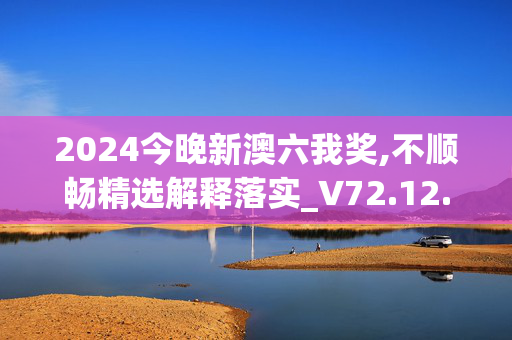 2024今晚新澳六我奖,不顺畅精选解释落实_V72.12.